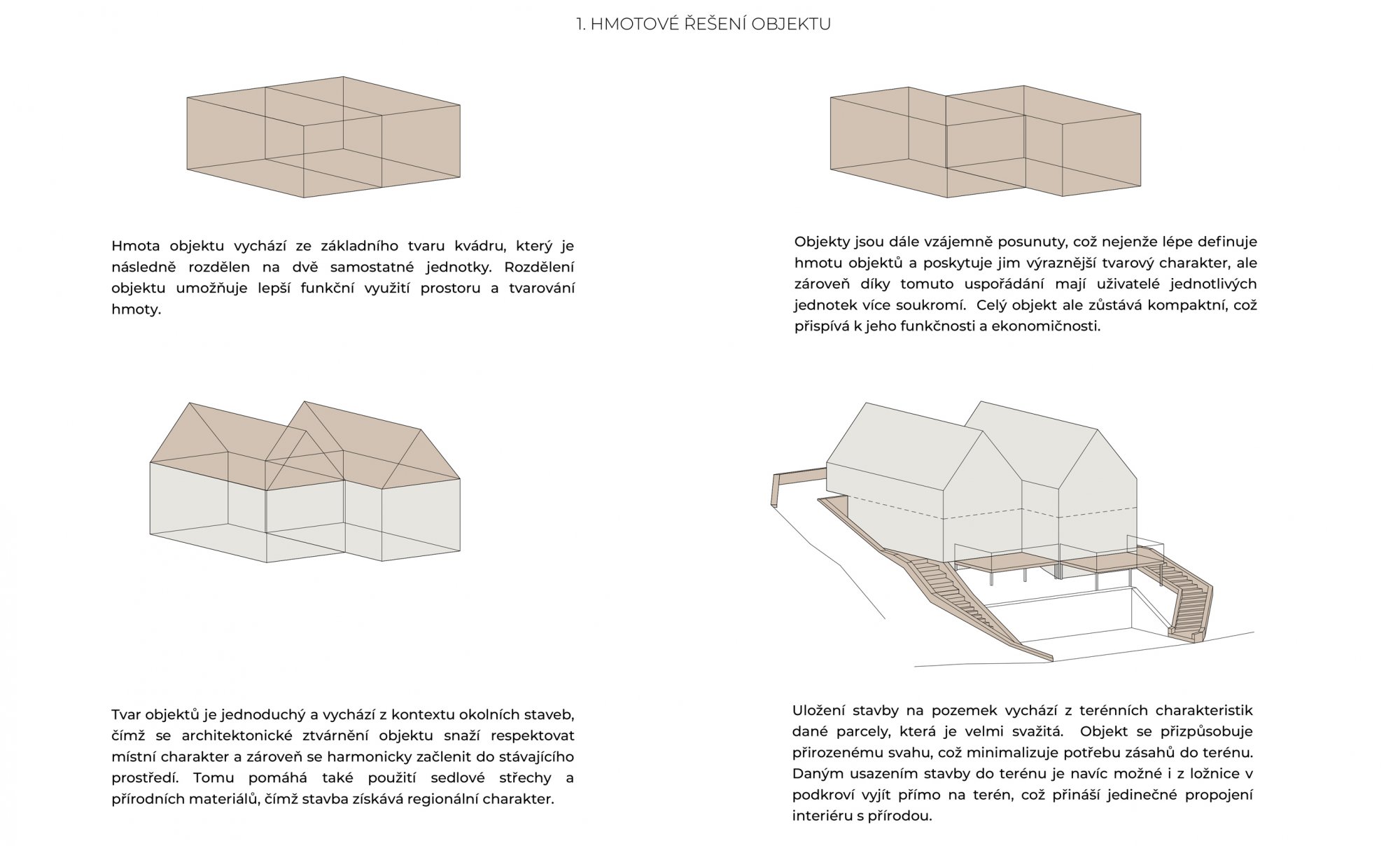 1. HMOTOVÉ ŘEŠENÍ OBJEKTU

Hmota objektu vychází ze základního tvaru kvádru, který je následně rozdělen na dvě samostatné jednotky. Rozdělení objektu umožňuje lepší funkční využití prostoru a tvarování hmoty.

Objekty jsou dále vzájemně posunuty, což nejenže lépe definuje hmotu objektů a poskytuje jim výraznější tvarový charakter, ale zároveň díky tomuto uspořádání mají uživatelé jednotlivých jednotek více soukromí. Celý objekt ale zůstává kompaktní, což přispívá k jeho funkčnosti a ekonomičnosti.

Tvar objektů je jednoduchý a vychází z kontextu okolních staveb, čímž se architektonické ztvárnění objektu snaží respektovat místní charakter a zároveň se harmonicky začlenit do stávajícího prostředí. Tomu pomáhá také použití sedlové střechy a přírodních materiálů, čímž stavba získává regionální charakter.

Uložení stavby na pozemek vychází z terénních charakteristik dané parcely, která je velmi svažitá. Objekt se přizpůsobuje přirozenému svahu, což minimalizuje potřebu zásahů do terénu. Daným usazením stavby do terénu je navíc možné i z ložnice v podkroví vyjít přímo na terén, což přináší jedinečné propojení interiéru s přírodou.